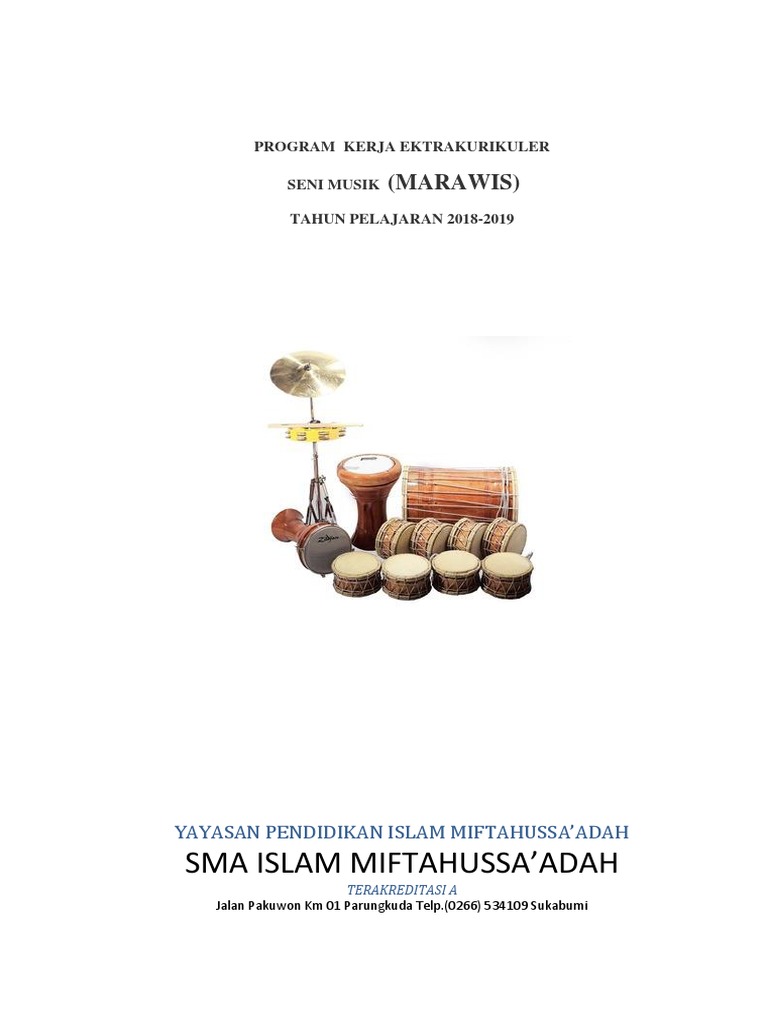 PROGRAM KERJA EKTRAKURIKULER
SENI MUSIK (MARAWIS)
TAHUN PELAJARAN 2018-2019

Zildjian

YAYASAN PENDIDIKAN ISLAM MIFTAHUSSA'ADAH
SMA ISLAM MIFTAHUSSA'ADAH
TERAKREDITASI A
Jalan Pakuwon Km 01 Parungkuda Telp.(0266) 534109 Sukabumi